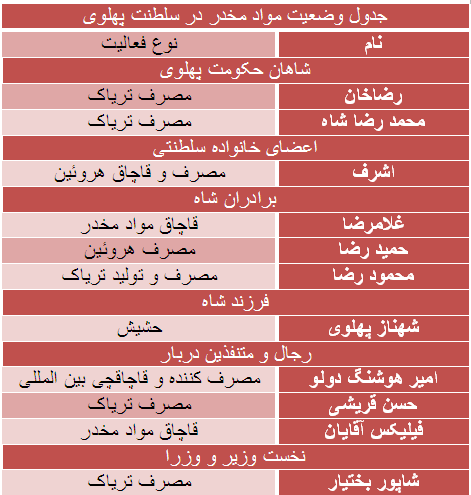 جدول وضعیت مواد مخدر در سلطنت پهلوی

| نام | نوع فعالیت |
|---|---|
| شاهان حکومت پهلوی | |
| رضاخان | مصرف تریاک |
| محمد رضا شاه | مصرف تریاک |
| اعضای خانواده سلطنتی | |
| اشرف | مصرف و قاچاق هروئین |
| برادران شاه | |
| غلامرضا | قاچاق مواد مخدر |
| حمید رضا | مصرف هروئین |
| محمود رضا | مصرف و تولید تریاک |
| فرزند شاه | |
| شهناز پهلوی | حشیش |
| رجال و متنفذین دربار | |
| امیر هوشنگ دولو | مصرف کننده و قاچاقچی بین المللی |
| حسن قریشی | مصرف تریاک |
| فیلیکس آقایان | قاچاق مواد مخدر |
| نخست وزیر و وزرا | |
| شاپور بختیار | مصرف تریاک |